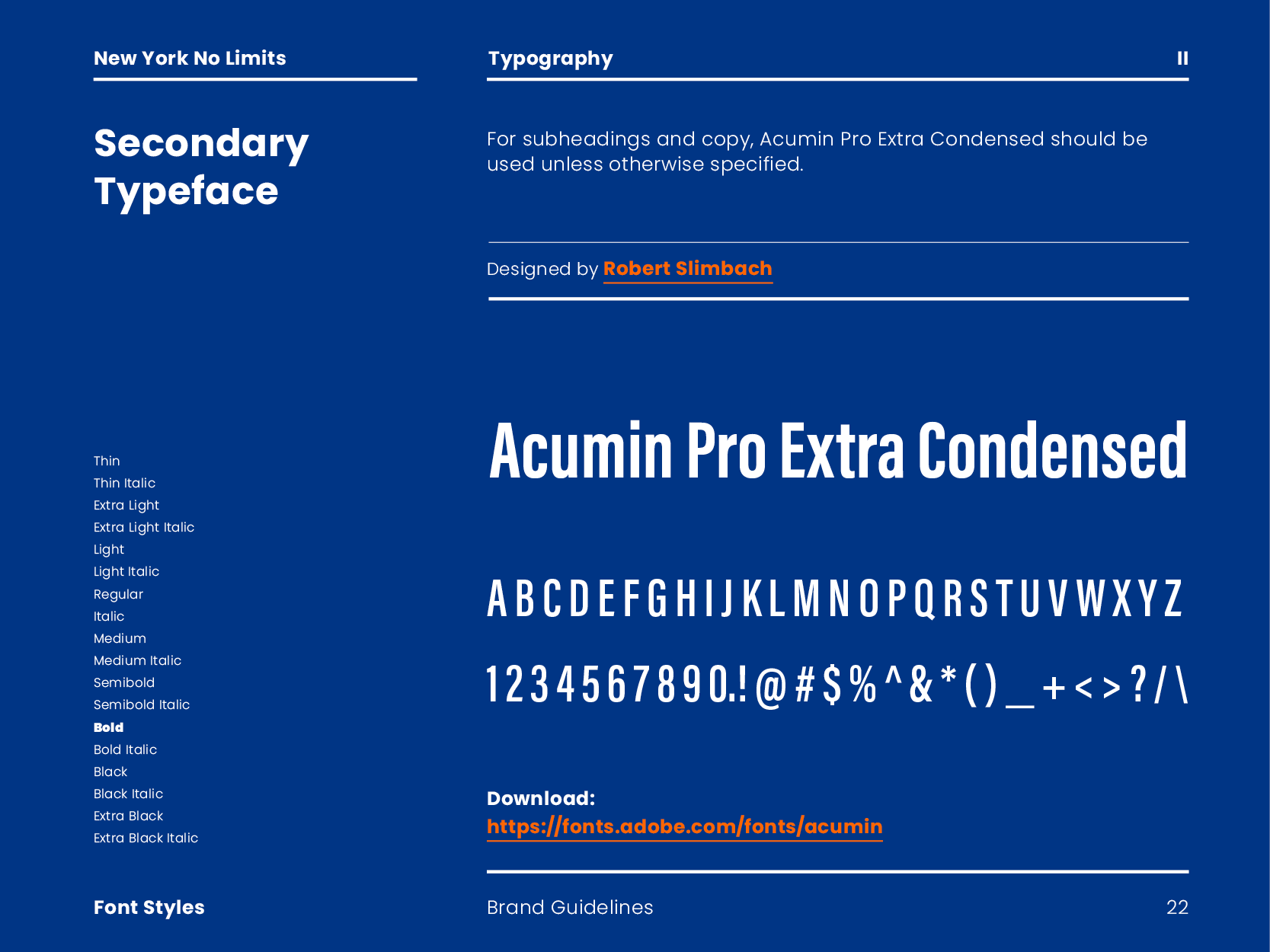 New York No Limits

Secondary Typeface

Thin
Thin Italic
Extra Light
Extra Light Italic
Light
Light Italic
Regular
Italic
Medium
Medium Italic
Semibold
Semibold Italic
Bold
Bold Italic
Black
Black Italic
Extra Black
Extra Black Italic

Font Styles

Typography II

For subheadings and copy, Acumin Pro Extra Condensed should be used unless otherwise specified.

Designed by Robert Slimbach

Acumin Pro Extra Condensed

A B C D E F G H I J K L M N O P Q R S T U V W X Y Z

1 2 3 4 5 6 7 8 9 0 . ! @ # $ % ^ & * ( ) _ + < > ? / \

Download:
https://fonts.adobe.com/fonts/acumin

Brand Guidelines 22